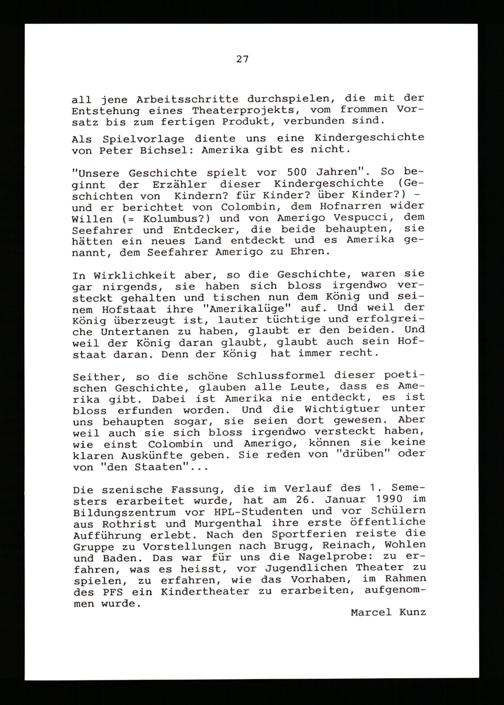 27

all jene Arbeitsschritte durchspielen, die mit der Entstehung eines Theaterprojekts, vom frommen Vorsatz bis zum fertigen Produkt, verbunden sind.
Als Spielvorlage diente uns eine Kindergeschichte von Peter Bichsel: Amerika gibt es nicht.

"Unsere Geschichte spielt vor 500 Jahren". So beginnt der Erzähler dieser Kindergeschichte (Geschichten von Kindern? für Kinder? über Kinder?) - und er berichtet von Colombin, dem Hofnarren wider Willen (= Kolumbus?) und von Amerigo Vespucci, dem Seefahrer und Entdecker, die beide behaupten, sie hätten ein neues Land entdeckt und es Amerika genannt, dem Seefahrer Amerigo zu Ehren.

In Wirklichkeit aber, so die Geschichte, waren sie gar nirgends, sie haben sich bloss irgendwo versteckt gehalten und tischen nun dem König und seinem Hofstaat ihre "Amerikalüge" auf. Und weil der König überzeugt ist, lauter tüchtige und erfolgreiche Untertanen zu haben, glaubt er den beiden. Und weil der König daran glaubt, glaubt auch sein Hofstaat daran. Denn der König hat immer recht.

Seither, so die schöne Schlussformel dieser poetischen Geschichte, glauben alle Leute, dass es Amerika gibt. Dabei ist Amerika nie entdeckt, es ist bloss erfunden worden. Und die Wichtigtuer unter uns behaupten sogar, sie seien dort gewesen. Aber weil auch sie sich bloss irgendwo versteckt haben, wie einst Colombin und Amerigo, können sie keine klaren Auskünfte geben. Sie reden von "drüben" oder von "den Staaten"...

Die szenische Fassung, die im Verlauf des 1. Semesters erarbeitet wurde, hat am 26. Januar 1990 im Bildungszentrum vor HPL-Studenten und vor Schülern aus Rothrist und Murgenthal ihre erste öffentliche Aufführung erlebt. Nach den Sportferien reiste die Gruppe zu Vorstellungen nach Brugg, Reinach, Wohlen und Baden. Das war für uns die Nagelprobe: zu erfahren, was es heisst, vor Jugendlichen Theater zu spielen, zu erfahren, wie das Vorhaben, im Rahmen des PFS ein Kindertheater zu erarbeiten, aufgenommen wurde.

Marcel Kunz